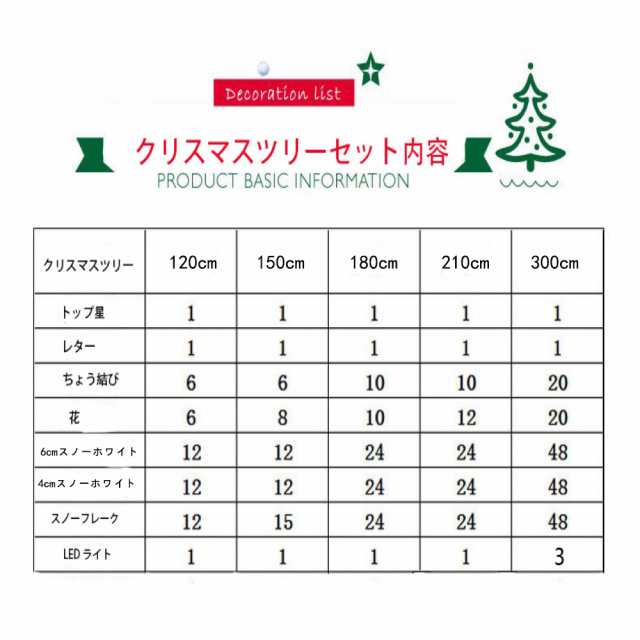 Decoration list

クリスマスツリーセット内容
PRODUCT BASIC INFORMATION

| クリスマスツリー | 120cm | 150cm | 180cm | 210cm | 300cm |
|---|---|---|---|---|---|
| トップ星 | 1 | 1 | 1 | 1 | 1 |
| レター | 1 | 1 | 1 | 1 | 1 |
| ちょう結び | 6 | 6 | 10 | 10 | 20 |
| 花 | 6 | 8 | 10 | 12 | 20 |
| 6cmスノーホワイト | 12 | 12 | 24 | 24 | 48 |
| 4cmスノーホワイト | 12 | 12 | 24 | 24 | 48 |
| スノーフレーク | 12 | 15 | 24 | 24 | 48 |
| LEDライト | 1 | 1 | 1 | 1 | 3 |